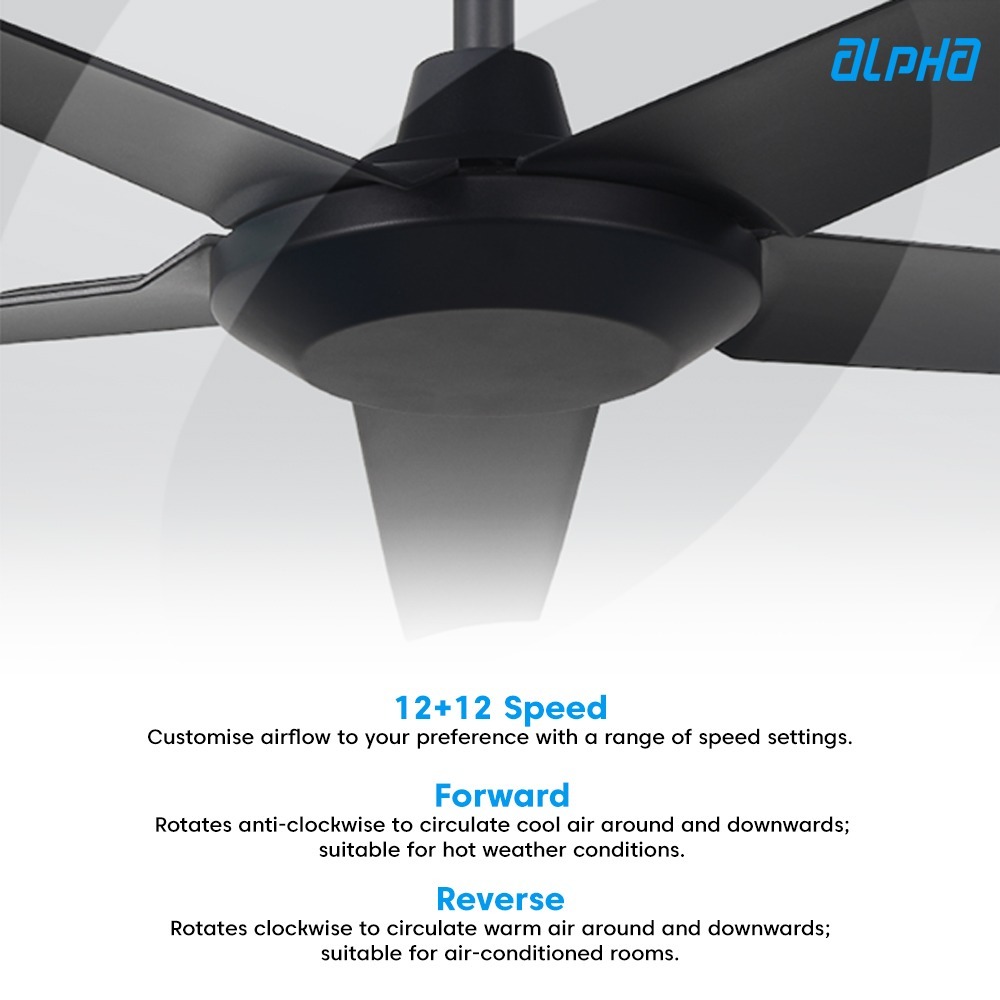 alpha

12+12 Speed

Customise airflow to your preference with a range of speed settings.

Forward

Rotates anti-clockwise to circulate cool air around and downwards; suitable for hot weather conditions.

Reverse

Rotates clockwise to circulate warm air around and downwards; suitable for air-conditioned rooms.